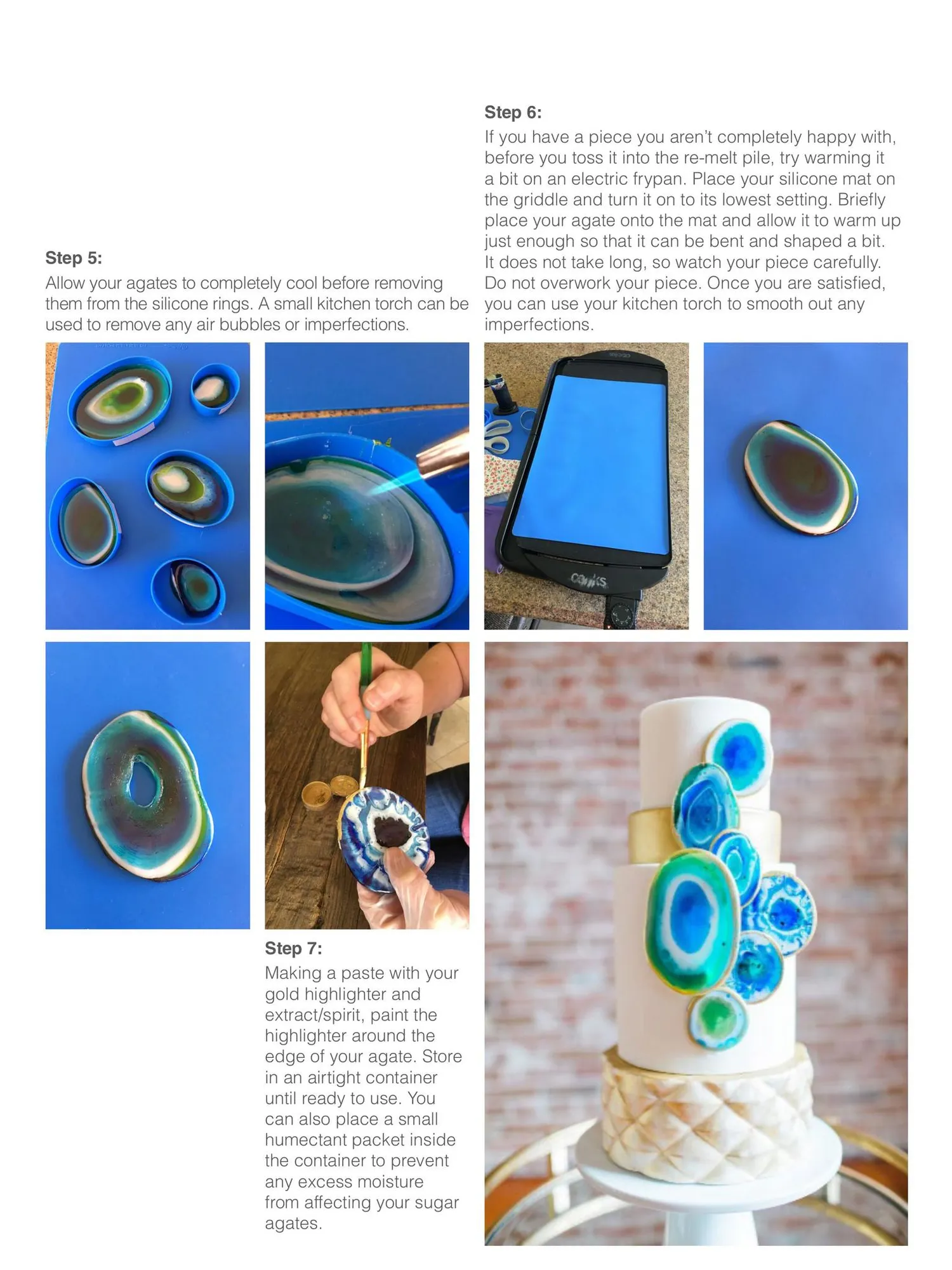 Step 5:
Allow your agates to completely cool before removing them from the silicone rings. A small kitchen torch can be used to remove any air bubbles or imperfections.

Step 6:
If you have a piece you aren't completely happy with, before you toss it into the re-melt pile, try warming it a bit on an electric frypan. Place your silicone mat on the griddle and turn it on to its lowest setting. Briefly place your agate onto the mat and allow it to warm up just enough so that it can be bent and shaped a bit. It does not take long, so watch your piece carefully. Do not overwork your piece. Once you are satisfied, you can use your kitchen torch to smooth out any imperfections.

cooks

Step 7:
Making a paste with your gold highlighter and extract/spirit, paint the highlighter around the edge of your agate. Store in an airtight container until ready to use. You can also place a small humectant packet inside the container to prevent any excess moisture from affecting your sugar agates.